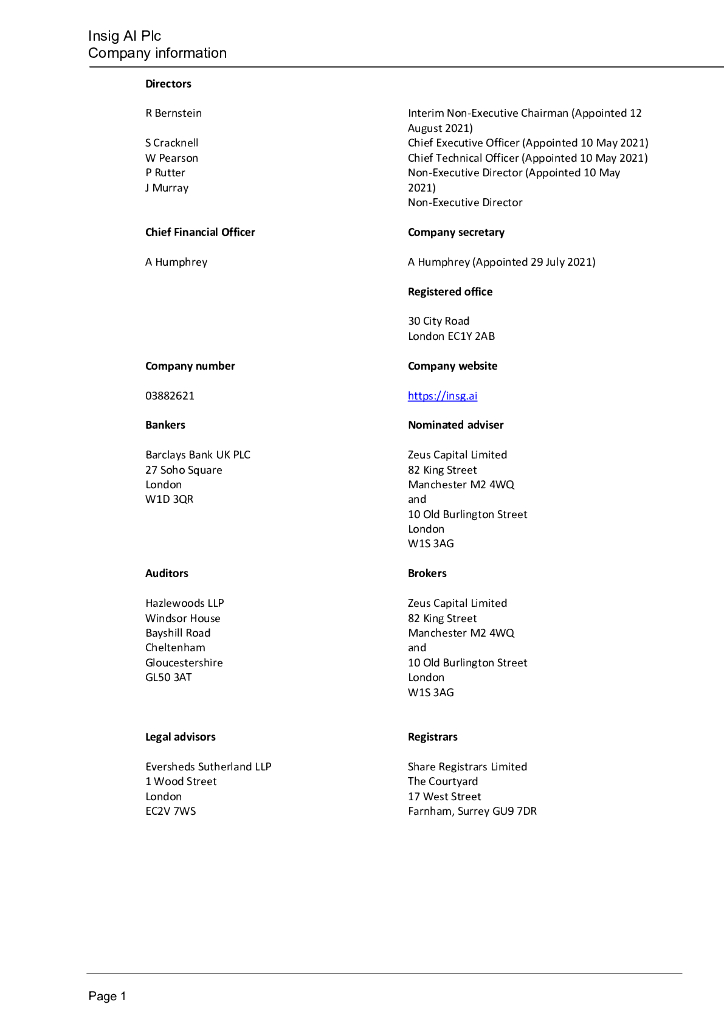 Insig AI Plc
Company information

Directors

R Bernstein
S Cracknell
W Pearson
P Rutter
J Murray

Interim Non-Executive Chairman (Appointed 12 August 2021)
Chief Executive Officer (Appointed 10 May 2021)
Chief Technical Officer (Appointed 10 May 2021)
Non-Executive Director (Appointed 10 May 2021)
Non-Executive Director

Chief Financial Officer

A Humphrey

Company secretary

A Humphrey (Appointed 29 July 2021)

Registered office

30 City Road
London EC1Y 2AB

Company number

03882621

Company website

https://insg.ai

Bankers

Barclays Bank UK PLC
27 Soho Square
London
W1D 3QR

Nominated adviser

Zeus Capital Limited
82 King Street
Manchester M2 4WQ
and
10 Old Burlington Street
London
W1S 3AG

Auditors

Hazlewoods LLP
Windsor House
Bayshill Road
Cheltenham
Gloucestershire
GL50 3AT

Brokers

Zeus Capital Limited
82 King Street
Manchester M2 4WQ
and
10 Old Burlington Street
London
W1S 3AG

Legal advisors

Eversheds Sutherland LLP
1 Wood Street
London
EC2V 7WS

Registrars

Share Registrars Limited
The Courtyard
17 West Street
Farnham, Surrey GU9 7DR

Page 1